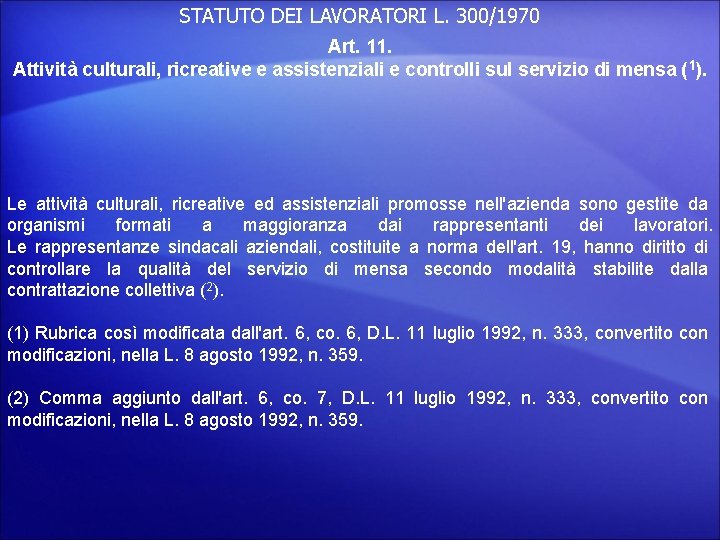 STATUTO DEI LAVORATORI L. 300/1970

Art. 11.
Attività culturali, ricreative e assistenziali e controlli sul servizio di mensa ($^1$).

Le attività culturali, ricreative ed assistenziali promosse nell'azienda sono gestite da organismi formati a maggioranza dai rappresentanti dei lavoratori.
Le rappresentanze sindacali aziendali, costituite a norma dell'art. 19, hanno diritto di controllare la qualità del servizio di mensa secondo modalità stabilite dalla contrattazione collettiva ($^2$).

(1) Rubrica così modificata dall'art. 6, co. 6, D.L. 11 luglio 1992, n. 333, convertito con modificazioni, nella L. 8 agosto 1992, n. 359.

(2) Comma aggiunto dall'art. 6, co. 7, D.L. 11 luglio 1992, n. 333, convertito con modificazioni, nella L. 8 agosto 1992, n. 359.